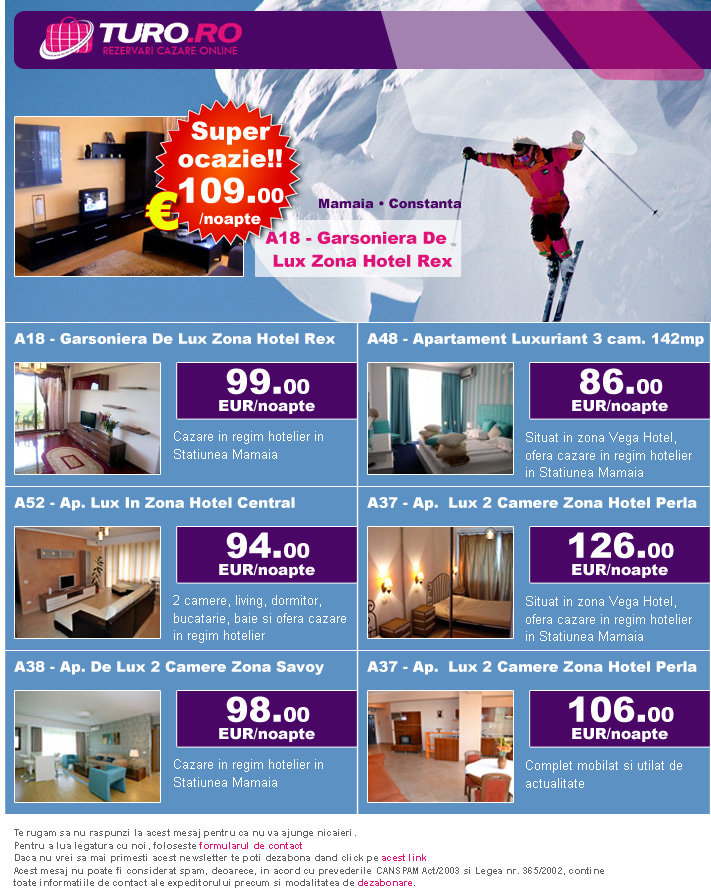 TURO.RO
REZERVARI CAZARE ONLINE

Super ocazie!!
€ 109.00 /noapte

Mamaia • Constanta

A18 - Garsoniera De Lux Zona Hotel Rex

A18 - Garsoniera De Lux Zona Hotel Rex

99.00 EUR/noapte

Cazare in regim hotelier in Statiunea Mamaia

A48 - Apartament Luxuriant 3 cam. 142mp

86.00 EUR/noapte

Situat in zona Vega Hotel, ofera cazare in regim hotelier in Statiunea Mamaia

A52 - Ap. Lux In Zona Hotel Central

94.00 EUR/noapte

2 camere, living, dormitor, bucatarie, baie si ofera cazare in regim hotelier

A37 - Ap. Lux 2 Camere Zona Hotel Perla

126.00 EUR/noapte

Situat in zona Vega Hotel, ofera cazare in regim hotelier in Statiunea Mamaia

A38 - Ap. De Lux 2 Camere Zona Savoy

98.00 EUR/noapte

Cazare in regim hotelier in Statiunea Mamaia

A37 - Ap. Lux 2 Camere Zona Hotel Perla

106.00 EUR/noapte

Complet mobilat si utilat de actualitate

Te rugam sa nu raspunzi la acest mesaj pentru ca nu va ajunge nicaieri.
Pentru a lua legatura cu noi, foloseste formularul de contact
Daca nu vrei sa mai primesti acest newsletter te poti dezabona dand click pe acest link
Acest mesaj nu poate fi considerat spam, deoarece, in acord cu prevederile CANSPAM Act/2003 si Legea nr. 365/2002, contine toate informatiile de contact ale expeditorului precum si modalitatea de dezabonare.